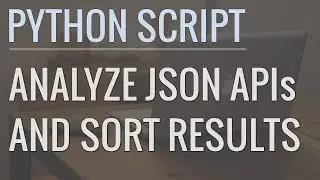 PYTHON SCRIPT

ANALYZE JSON APIs AND SORT RESULTS